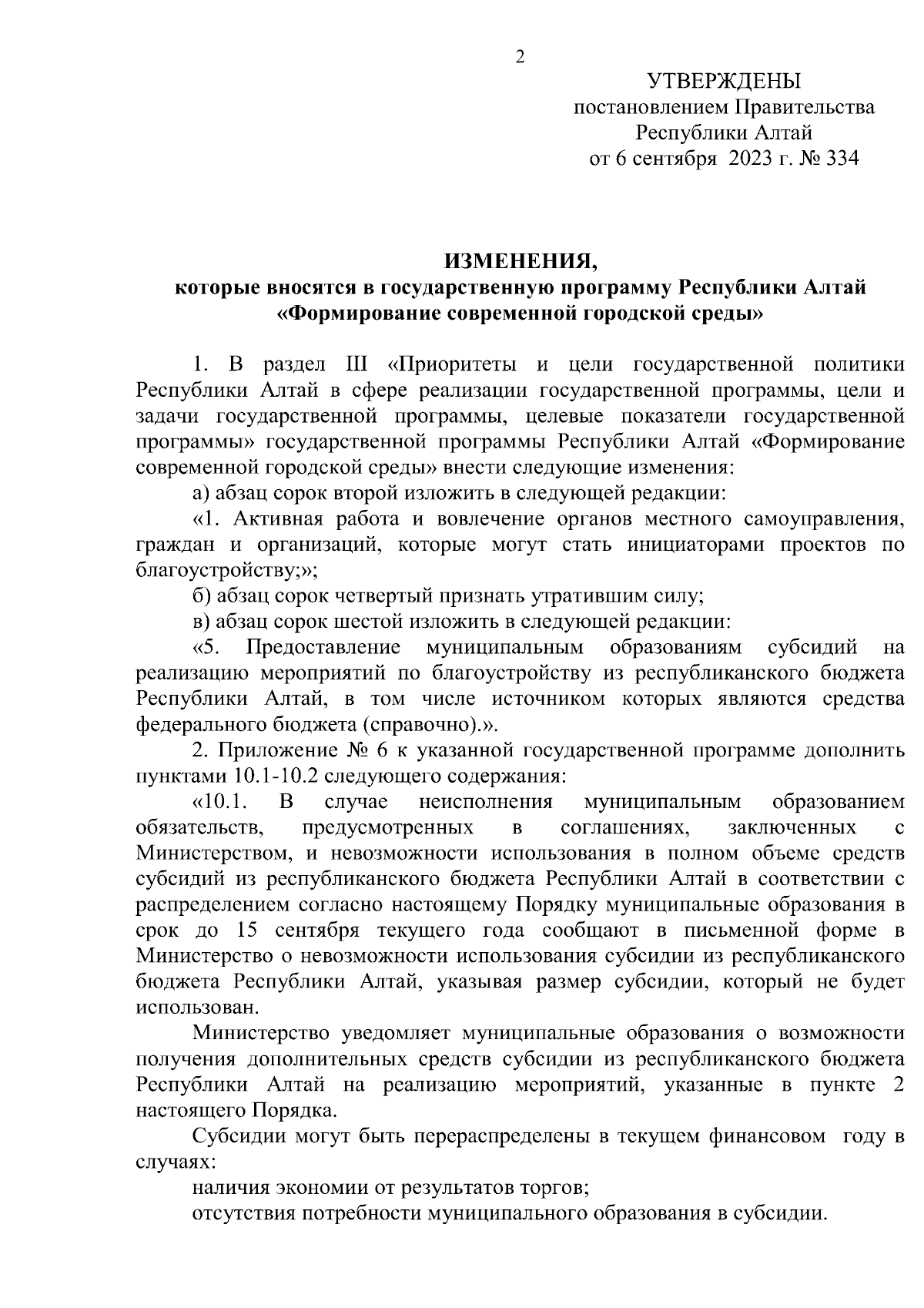 2

УТВЕРЖДЕНЫ
постановлением Правительства
Республики Алтай
от 6 сентября 2023 г. № 334

ИЗМЕНЕНИЯ,
которые вносятся в государственную программу Республики Алтай «Формирование современной городской среды»

1. В раздел III «Приоритеты и цели государственной политики Республики Алтай в сфере реализации государственной программы, цели и задачи государственной программы, целевые показатели государственной программы» государственной программы Республики Алтай «Формирование современной городской среды» внести следующие изменения:

а) абзац сорок второй изложить в следующей редакции:

«1. Активная работа и вовлечение органов местного самоуправления, граждан и организаций, которые могут стать инициаторами проектов по благоустройству;»;

б) абзац сорок четвертый признать утратившим силу;

в) абзац сорок шестой изложить в следующей редакции:

«5. Предоставление муниципальным образованиям субсидий на реализацию мероприятий по благоустройству из республиканского бюджета Республики Алтай, в том числе источником которых являются средства федерального бюджета (справочно).».

2. Приложение № 6 к указанной государственной программе дополнить пунктами 10.1-10.2 следующего содержания:

«10.1. В случае неисполнения муниципальным образованием обязательств, предусмотренных в соглашениях, заключенных с Министерством, и невозможности использования в полном объеме средств субсидий из республиканского бюджета Республики Алтай в соответствии с распределением согласно настоящему Порядку муниципальные образования в срок до 15 сентября текущего года сообщают в письменной форме в Министерство о невозможности использования субсидии из республиканского бюджета Республики Алтай, указывая размер субсидии, который не будет использован.

Министерство уведомляет муниципальные образования о возможности получения дополнительных средств субсидии из республиканского бюджета Республики Алтай на реализацию мероприятий, указанные в пункте 2 настоящего Порядка.

Субсидии могут быть перераспределены в текущем финансовом году в случаях:

наличия экономии от результатов торгов;

отсутствия потребности муниципального образования в субсидии.